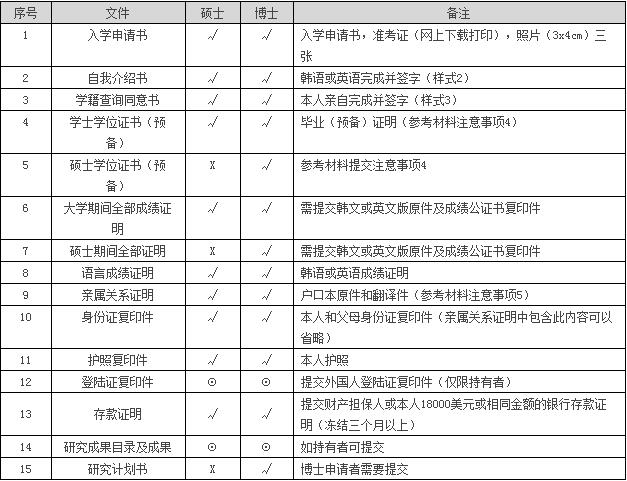 | 序号 | 文件 | 硕士 | 博士 | 备注 |
|---|---|---|---|---|
| 1 | 入学申请书 | √ | √ | 入学申请书，准考证（网上下载打印），照片（3x4cm）三张 |
| 2 | 自我介绍书 | √ | √ | 韩语或英语完成并签字（样式2） |
| 3 | 学籍查询同意书 | √ | √ | 本人亲自完成并签字（样式3） |
| 4 | 学士学位证书（预备） | √ | √ | 毕业（预备）证明（参考材料注意事项4） |
| 5 | 硕士学位证书（预备） | X | √ | 参考材料提交注意事项4 |
| 6 | 大学期间全部成绩证明 | √ | √ | 需提交韩文或英文版原件及成绩公证书复印件 |
| 7 | 硕士期间全部证明 | X | √ | 需提交韩文或英文版原件及成绩公证书复印件 |
| 8 | 语言成绩证明 | √ | √ | 韩语或英语成绩证明 |
| 9 | 亲属关系证明 | √ | √ | 户口本原件和翻译件（参考材料注意事项5） |
| 10 | 身份证复印件 | √ | √ | 本人和父母身份证复印件（亲属关系证明中包含此内容可以省略） |
| 11 | 护照复印件 | √ | √ | 本人护照 |
| 12 | 登陆证复印件 | ⊙ | ⊙ | 提交外国人登陆证复印件（仅限持有者） |
| 13 | 存款证明 | √ | √ | 提交财产担保人或本人18000美元或相同金额的银行存款证明（冻结三个月以上） |
| 14 | 研究成果目录及成果 | ⊙ | ⊙ | 如持有者可提交 |
| 15 | 研究计划书 | X | √ | 博士申请者需要提交 |